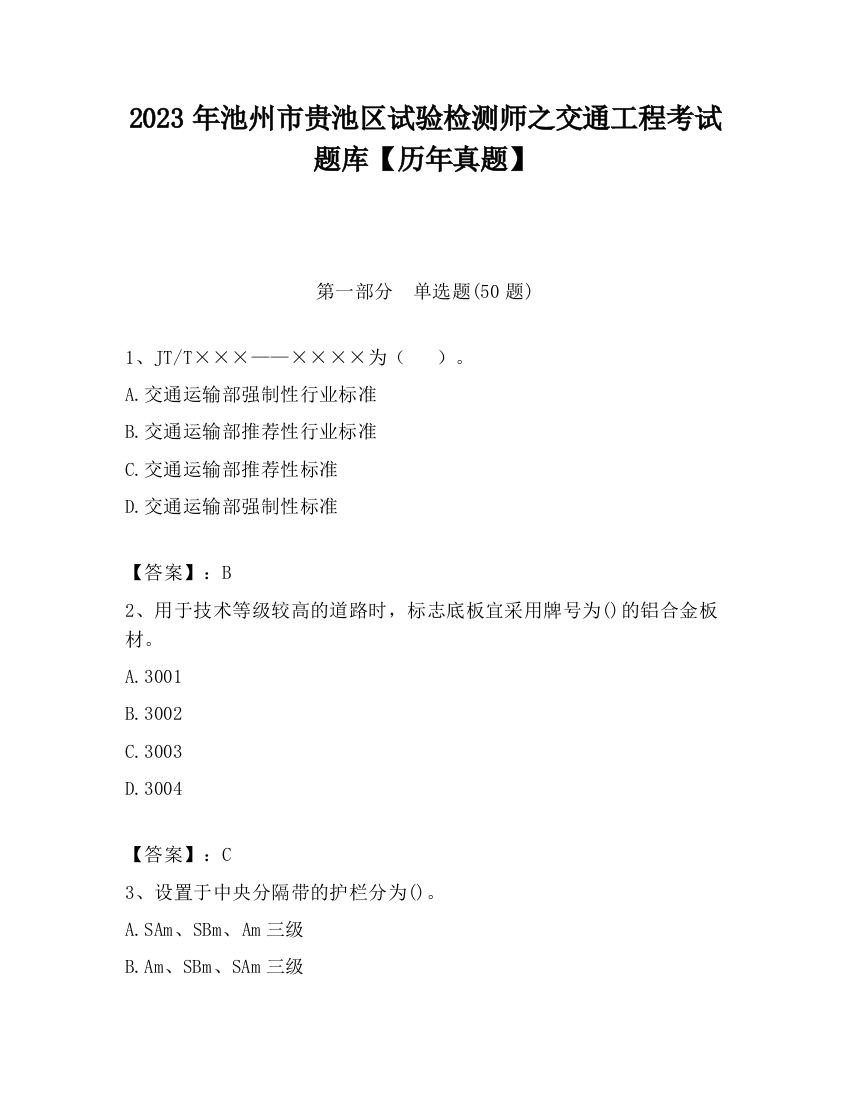 2023 年池州市贵池区试验检测师之交通工程考试题库【历年真题】

第一部分　单选题(50 题)

1、JT/T×××——××××为（　　）。

A.交通运输部强制性行业标准

B.交通运输部推荐性行业标准

C.交通运输部推荐性标准

D.交通运输部强制性标准

【答案】：B

2、用于技术等级较高的道路时，标志底板宜采用牌号为()的铝合金板材。

A.3001

B.3002

C.3003

D.3004

【答案】：C

3、设置于中央分隔带的护栏分为()。

A.SAm、SBm、Am 三级

B.Am、SBm、SAm 三级